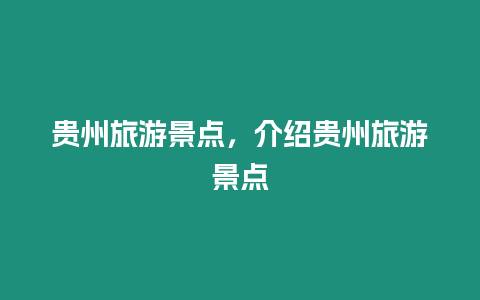 贵州旅游景点，介绍贵州旅游景点